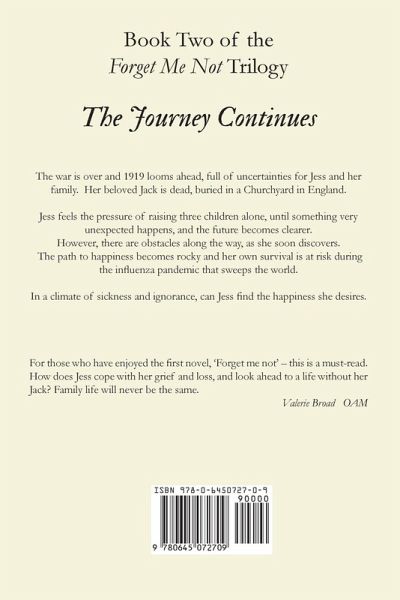 Book Two of the
Forget Me Not Trilogy

The Journey Continues

The war is over and 1919 looms ahead, full of uncertainties for Jess and her family. Her beloved Jack is dead, buried in a Churchyard in England.

Jess feels the pressure of raising three children alone, until something very unexpected happens, and the future becomes clearer. However, there are obstacles along the way, as she soon discovers. The path to happiness becomes rocky and her own survival is at risk during the influenza pandemic that sweeps the world.

In a climate of sickness and ignorance, can Jess find the happiness she desires.

For those who have enjoyed the first novel, 'Forget me not' – this is a must-read. How does Jess cope with her grief and loss, and look ahead to a life without her Jack? Family life will never be the same.

Valerie Broad OAM

ISBN 978-0-6450727-0-9
90000
9 780645 072709